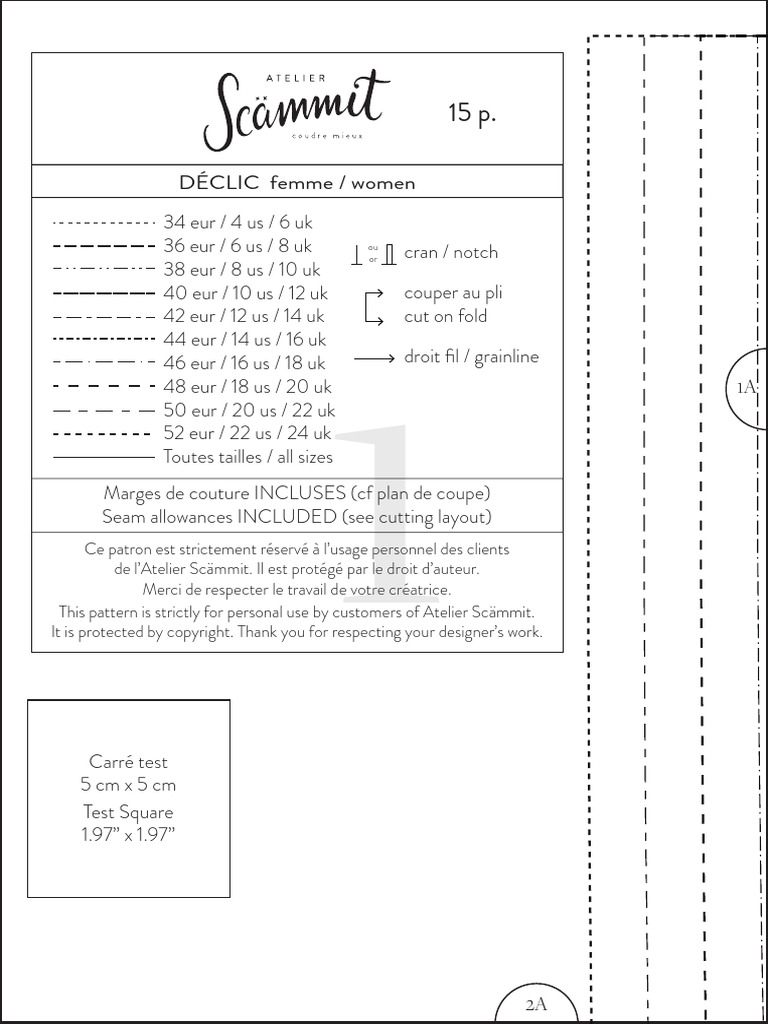 ATELIER
Scämmit
coudre mieux

15 p.

DÉCLIC femme / women

34 eur / 4 us / 6 uk
36 eur / 6 us / 8 uk
38 eur / 8 us / 10 uk
40 eur / 10 us / 12 uk
42 eur / 12 us / 14 uk
44 eur / 14 us / 16 uk
46 eur / 16 us / 18 uk
48 eur / 18 us / 20 uk
50 eur / 20 us / 22 uk
52 eur / 22 us / 24 uk
Toutes tailles / all sizes

ou or cran / notch

couper au pli
cut on fold

droit fil / grainline

1

Marges de couture INCLUSES (cf plan de coupe)
Seam allowances INCLUDED (see cutting layout)

Ce patron est strictement réservé à l'usage personnel des clients de l'Atelier Scämmit. Il est protégé par le droit d'auteur.
Merci de respecter le travail de votre créatrice.
This pattern is strictly for personal use by customers of Atelier Scämmit.
It is protected by copyright. Thank you for respecting your designer's work.

Carré test
5 cm x 5 cm
Test Square
1.97" x 1.97"

1A

2A